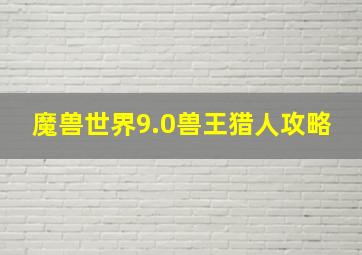 魔兽世界9.0兽王猎人攻略